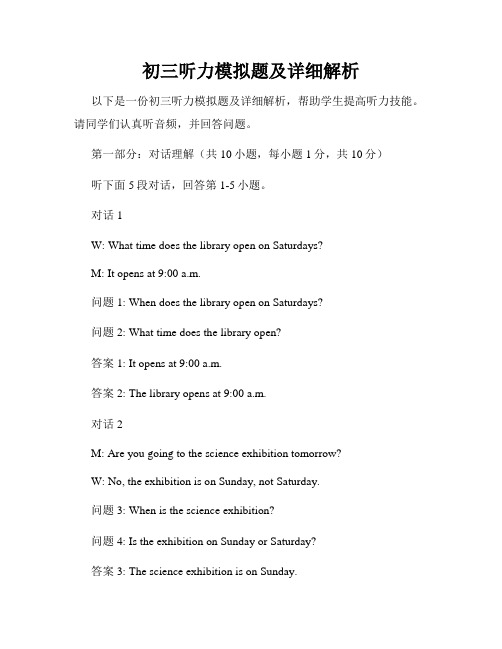 初三听力模拟题及详细解析

以下是一份初三听力模拟题及详细解析，帮助学生提高听力技能。请同学们认真听音频，并回答问题。

第一部分：对话理解（共 10 小题，每小题 1 分，共 10 分）

听下面 5 段对话，回答第 1-5 小题。

对话 1

W: What time does the library open on Saturdays?

M: It opens at 9:00 a.m.

问题 1: When does the library open on Saturdays?

问题 2: What time does the library open?

答案 1: It opens at 9:00 a.m.

答案 2: The library opens at 9:00 a.m.

对话 2

M: Are you going to the science exhibition tomorrow?

W: No, the exhibition is on Sunday, not Saturday.

问题 3: When is the science exhibition?

问题 4: Is the exhibition on Sunday or Saturday?

答案 3: The science exhibition is on Sunday.